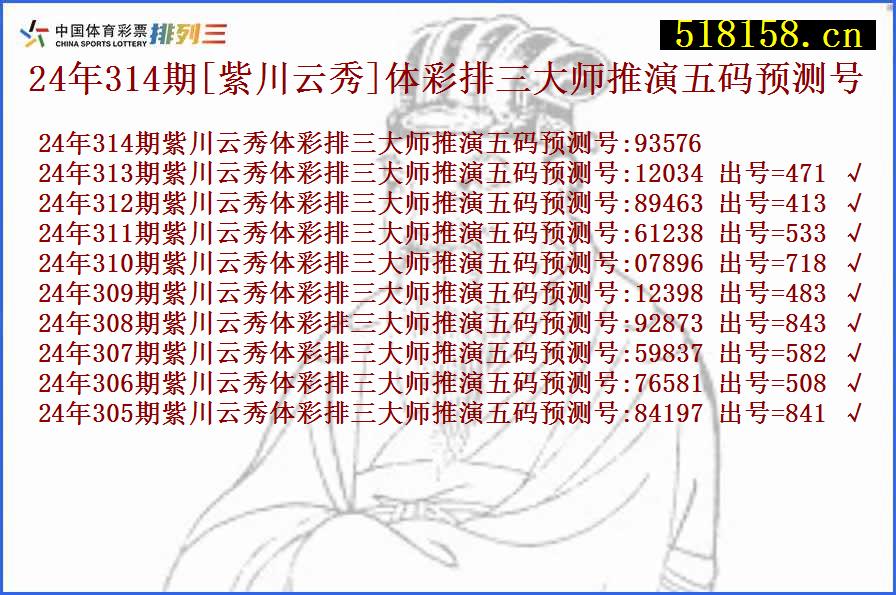 中国体育彩票 CHINA SPORTS LOTTERY 排列三

518158.cn

24年314期[紫川云秀]体彩排三大师推演五码预测号

24年314期紫川云秀体彩排三大师推演五码预测号:93576
24年313期紫川云秀体彩排三大师推演五码预测号:12034 出号=471 √
24年312期紫川云秀体彩排三大师推演五码预测号:89463 出号=413 √
24年311期紫川云秀体彩排三大师推演五码预测号:61238 出号=533 √
24年310期紫川云秀体彩排三大师推演五码预测号:07896 出号=718 √
24年309期紫川云秀体彩排三大师推演五码预测号:12398 出号=483 √
24年308期紫川云秀体彩排三大师推演五码预测号:92873 出号=843 √
24年307期紫川云秀体彩排三大师推演五码预测号:59837 出号=582 √
24年306期紫川云秀体彩排三大师推演五码预测号:76581 出号=508 √
24年305期紫川云秀体彩排三大师推演五码预测号:84197 出号=841 √